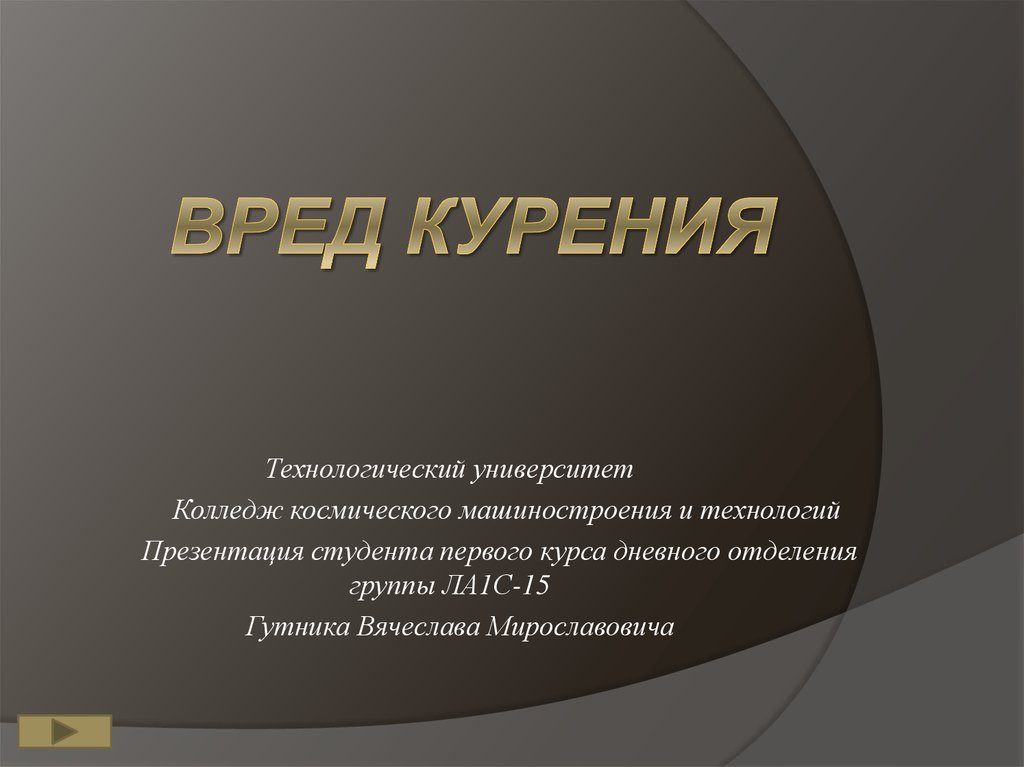 ВРЕД КУРЕНИЯ

Технологический университет

Колледж космического машиностроения и технологий

Презентация студента первого курса дневного отделения группы ЛА1С-15

Гутника Вячеслава Мирославовича